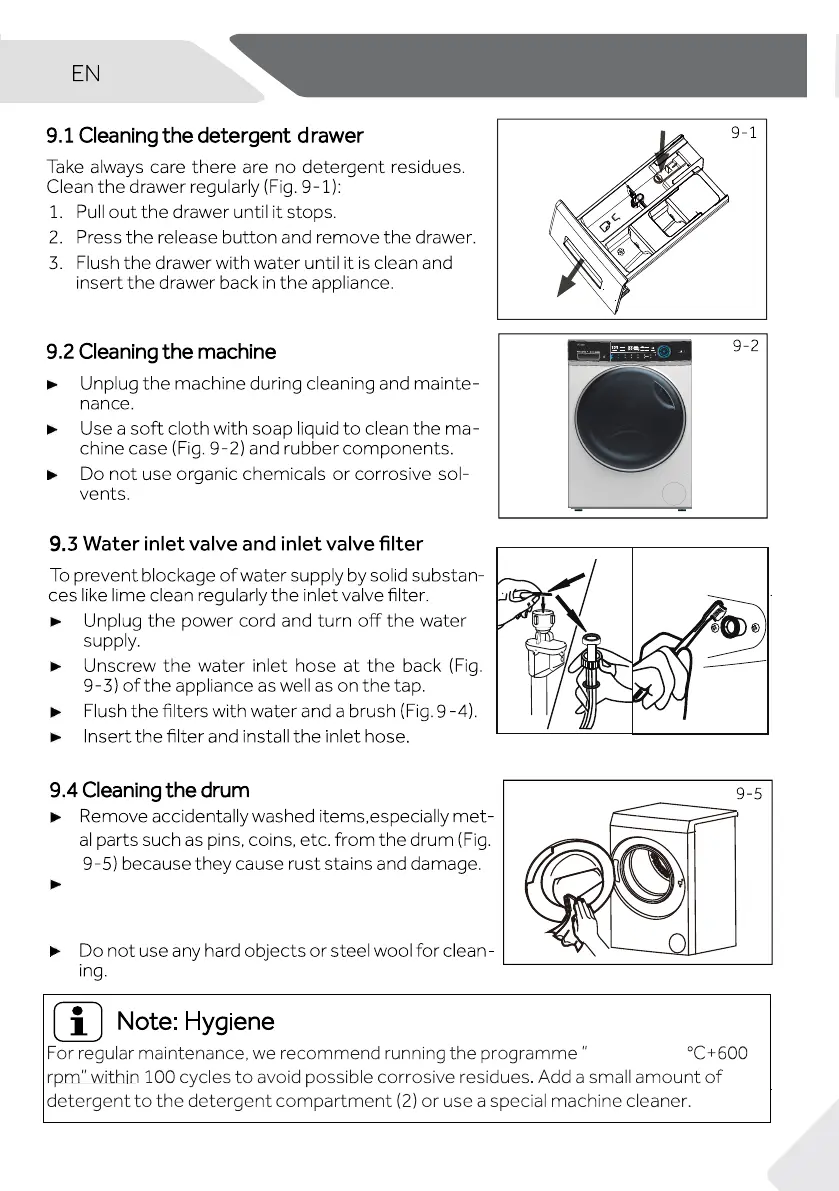 EN

9.1 Cleaning the detergent drawer

Take always care there are no detergent residues. Clean the drawer regularly (Fig. 9-1):

1. Pull out the drawer until it stops.
2. Press the release button and remove the drawer.
3. Flush the drawer with water until it is clean and insert the drawer back in the appliance.

9-1

9.2 Cleaning the machine

► Unplug the machine during cleaning and maintenance.
► Use a soft cloth with soap liquid to clean the machine case (Fig. 9-2) and rubber components.
► Do not use organic chemicals or corrosive solvents.

9-2

9.3 Water inlet valve and inlet valve filter

To prevent blockage of water supply by solid substances like lime clean regularly the inlet valve filter.

► Unplug the power cord and turn off the water supply.
► Unscrew the water inlet hose at the back (Fig. 9-3) of the appliance as well as on the tap.
► Flush the filters with water and a brush (Fig. 9-4).
► Insert the filter and install the inlet hose.

9.4 Cleaning the drum

► Remove accidentally washed items,especially metal parts such as pins, coins, etc. from the drum (Fig. 9-5) because they cause rust stains and damage.
►
► Do not use any hard objects or steel wool for cleaning.

9-5

Note: Hygiene

For regular maintenance, we recommend running the programme " °C+600 rpm" within 100 cycles to avoid possible corrosive residues. Add a small amount of detergent to the detergent compartment (2) or use a special machine cleaner.